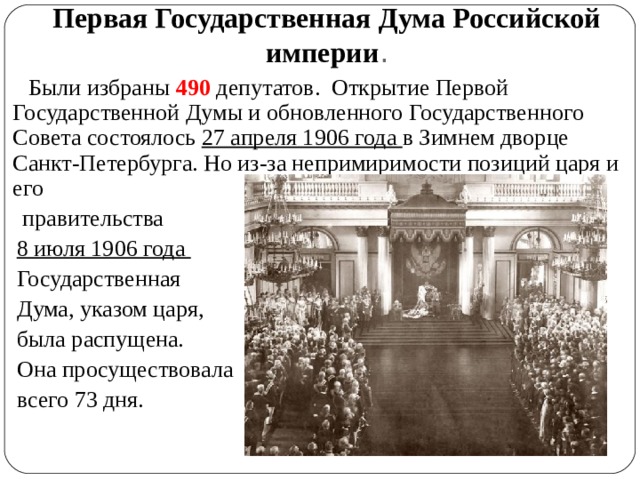 Первая Государственная Дума Российской империи.

Были избраны 490 депутатов. Открытие Первой Государственной Думы и обновленного Государственного Совета состоялось 27 апреля 1906 года в Зимнем дворце Санкт-Петербурга. Но из-за непримиримости позиций царя и его правительства 8 июля 1906 года Государственная Дума, указом царя, была распущена. Она просуществовала всего 73 дня.